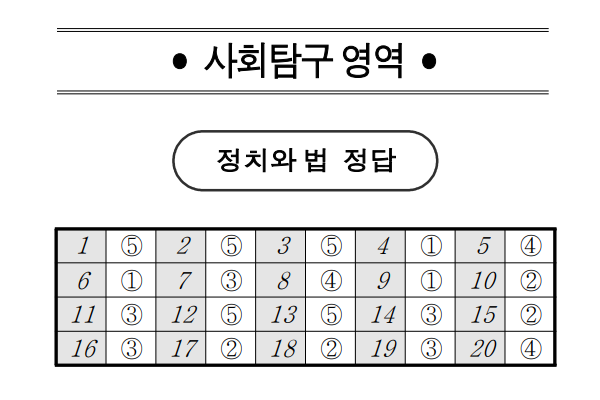 • 사회탐구 영역 •

정치와 법 정답

| 1 | ⑤ | 2 | ⑤ | 3 | ⑤ | 4 | ① | 5 | ④ |
|---|---|---|---|---|---|---|---|---|---|
| 6 | ① | 7 | ③ | 8 | ④ | 9 | ① | 10 | ② |
| 11 | ③ | 12 | ⑤ | 13 | ⑤ | 14 | ③ | 15 | ② |
| 16 | ③ | 17 | ② | 18 | ② | 19 | ③ | 20 | ④ |